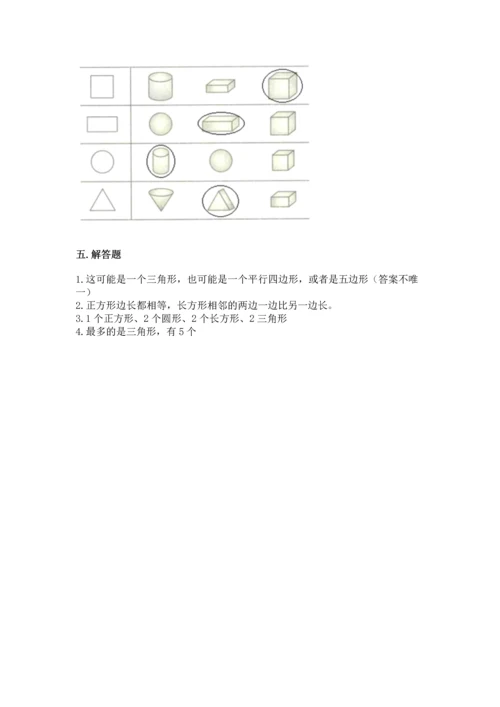 五. 解答题

1. 这可能是一个三角形，也可能是一个平行四边形，或者是五边形（答案不唯一）
2. 正方形边长都相等，长方形相邻的两边一边比另一边长。
3. 1 个正方形、2 个圆形、2 个长方形、2 三角形
4. 最多的是三角形，有 5 个